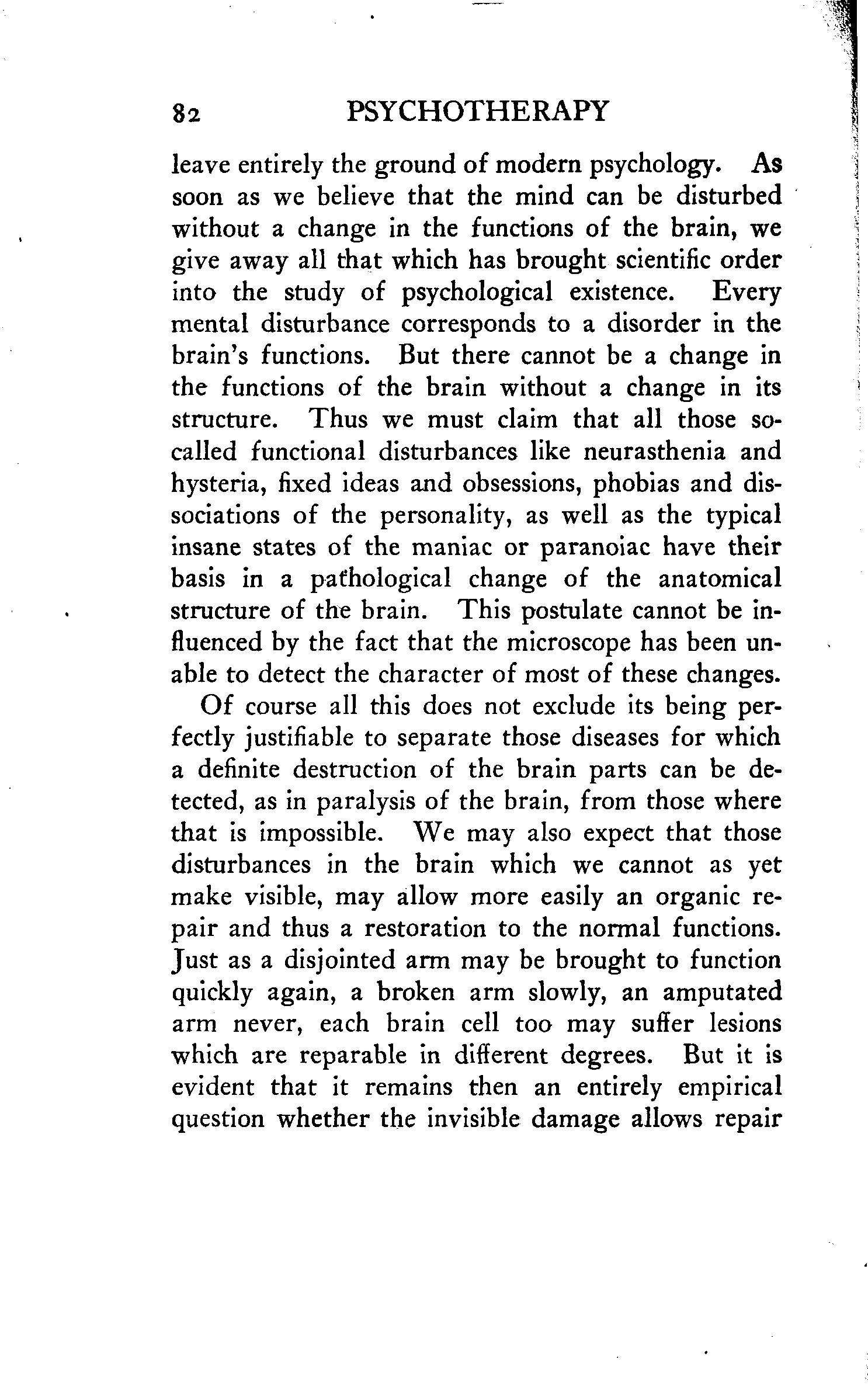 82 PSYCHOTHERAPY

leave entirely the ground of modern psychology. As soon as we believe that the mind can be disturbed without a change in the functions of the brain, we give away all that which has brought scientific order into the study of psychological existence. Every mental disturbance corresponds to a disorder in the brain's functions. But there cannot be a change in the functions of the brain without a change in its structure. Thus we must claim that all those so-called functional disturbances like neurasthenia and hysteria, fixed ideas and obsessions, phobias and dissociations of the personality, as well as the typical insane states of the maniac or paranoiac have their basis in a pathological change of the anatomical structure of the brain. This postulate cannot be influenced by the fact that the microscope has been unable to detect the character of most of these changes.

Of course all this does not exclude its being perfectly justifiable to separate those diseases for which a definite destruction of the brain parts can be detected, as in paralysis of the brain, from those where that is impossible. We may also expect that those disturbances in the brain which we cannot as yet make visible, may allow more easily an organic repair and thus a restoration to the normal functions. Just as a disjointed arm may be brought to function quickly again, a broken arm slowly, an amputated arm never, each brain cell too may suffer lesions which are reparable in different degrees. But it is evident that it remains then an entirely empirical question whether the invisible damage allows repair